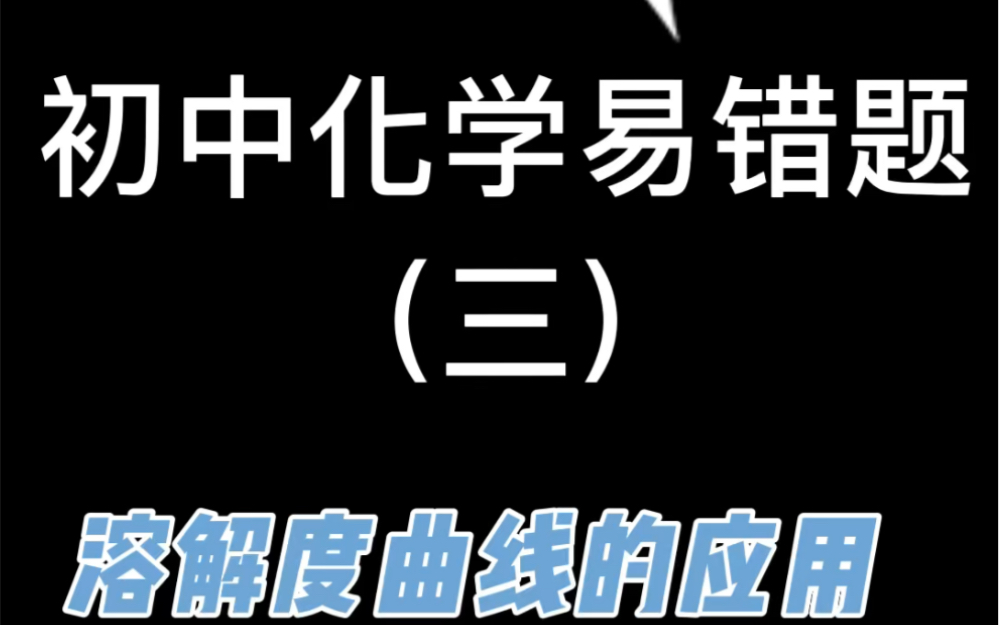 初中化学易错题
(三)

溶解度曲线的应用